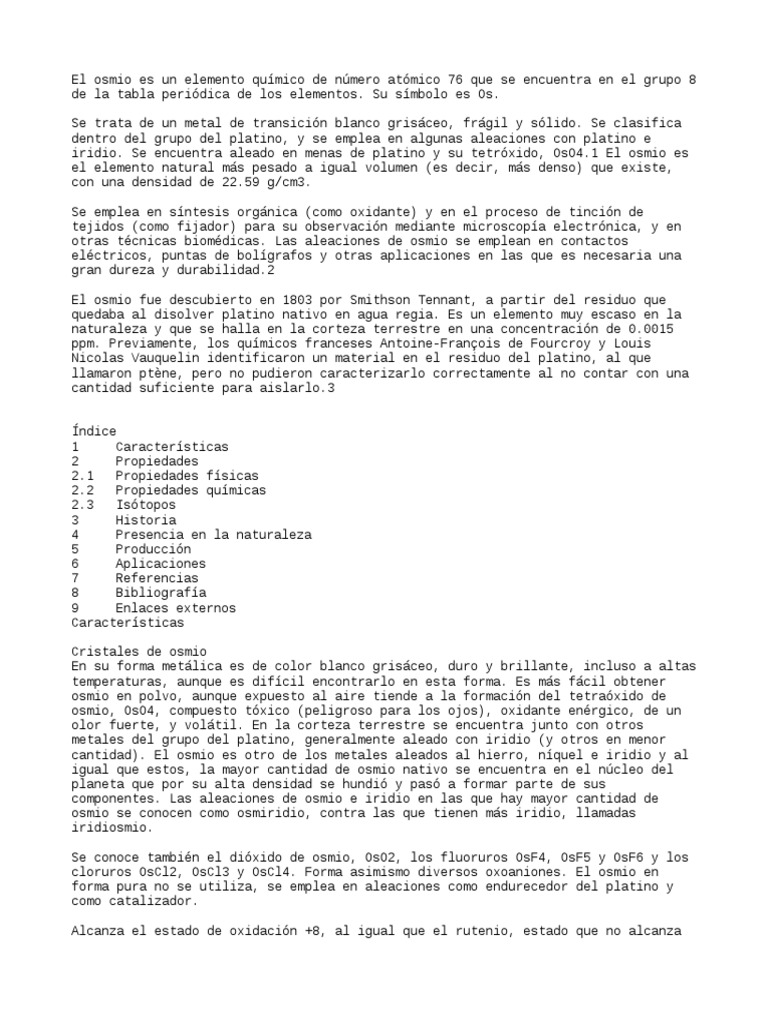 El osmio es un elemento químico de número atómico 76 que se encuentra en el grupo 8 de la tabla periódica de los elementos. Su símbolo es Os.

Se trata de un metal de transición blanco grisáceo, frágil y sólido. Se clasifica dentro del grupo del platino, y se emplea en algunas aleaciones con platino e iridio. Se encuentra aleado en menas de platino y su tetróxido, OsO4.1 El osmio es el elemento natural más pesado a igual volumen (es decir, más denso) que existe, con una densidad de 22.59 g/cm3.

Se emplea en síntesis orgánica (como oxidante) y en el proceso de tinción de tejidos (como fijador) para su observación mediante microscopía electrónica, y en otras técnicas biomédicas. Las aleaciones de osmio se emplean en contactos eléctricos, puntas de bolígrafos y otras aplicaciones en las que es necesaria una gran dureza y durabilidad.2

El osmio fue descubierto en 1803 por Smithson Tennant, a partir del residuo que quedaba al disolver platino nativo en agua regia. Es un elemento muy escaso en la naturaleza y que se halla en la corteza terrestre en una concentración de 0.0015 ppm. Previamente, los químicos franceses Antoine-François de Fourcroy y Louis Nicolas Vauquelin identificaron un material en el residuo del platino, al que llamaron ptène, pero no pudieron caracterizarlo correctamente al no contar con una cantidad suficiente para aislarlo.3

Índice
1 Características
2 Propiedades
2.1 Propiedades físicas
2.2 Propiedades químicas
2.3 Isótopos
3 Historia
4 Presencia en la naturaleza
5 Producción
6 Aplicaciones
7 Referencias
8 Bibliografía
9 Enlaces externos
Características

Cristales de osmio
En su forma metálica es de color blanco grisáceo, duro y brillante, incluso a altas temperaturas, aunque es difícil encontrarlo en esta forma. Es más fácil obtener osmio en polvo, aunque expuesto al aire tiende a la formación del tetraóxido de osmio, OsO4, compuesto tóxico (peligroso para los ojos), oxidante enérgico, de un olor fuerte, y volátil. En la corteza terrestre se encuentra junto con otros metales del grupo del platino, generalmente aleado con iridio (y otros en menor cantidad). El osmio es otro de los metales aleados al hierro, níquel e iridio y al igual que estos, la mayor cantidad de osmio nativo se encuentra en el núcleo del planeta que por su alta densidad se hundió y pasó a formar parte de sus componentes. Las aleaciones de osmio e iridio en las que hay mayor cantidad de osmio se conocen como osmiridio, contra las que tienen más iridio, llamadas iridiosmio.

Se conoce también el dióxido de osmio, OsO2, los fluoruros OsF4, OsF5 y OsF6 y los cloruros OsCl2, OsCl3 y OsCl4. Forma asimismo diversos oxoaniones. El osmio en forma pura no se utiliza, se emplea en aleaciones como endurecedor del platino y como catalizador.

Alcanza el estado de oxidación +8, al igual que el rutenio, estado que no alcanza